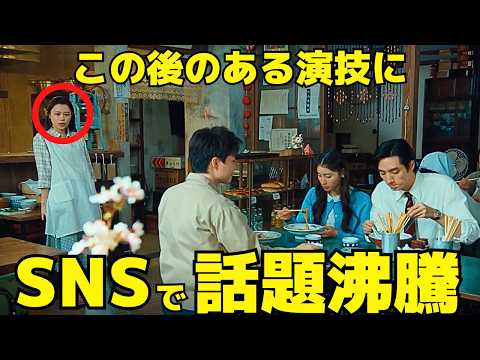 この後のある演技に

SNSで話題沸騰